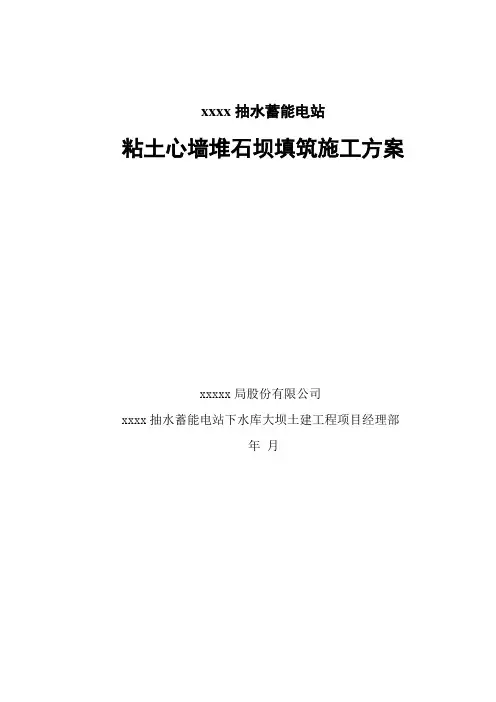 xxxx抽水蓄能电站

粘土心墙堆石坝填筑施工方案

xxxxx局股份有限公司

xxxx抽水蓄能电站下水库大坝土建工程项目经理部

年 月